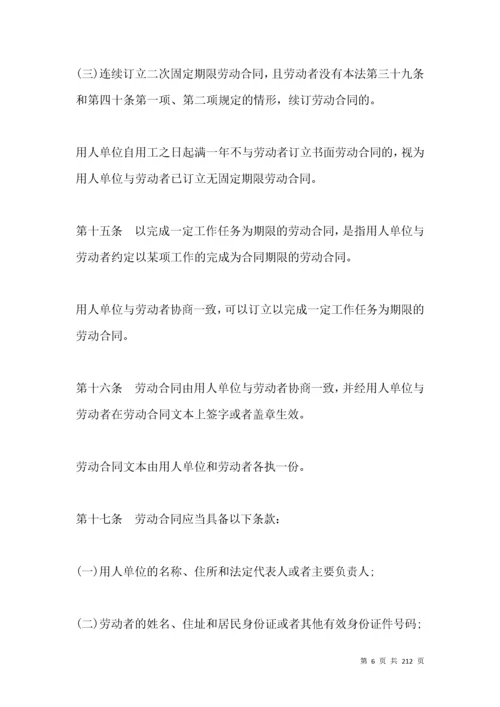 (三)连续订立二次固定期限劳动合同，且劳动者没有本法第三十九条和第四十条第一项、第二项规定的情形，续订劳动合同的。

用人单位自用工之日起满一年不与劳动者订立书面劳动合同的，视为用人单位与劳动者已订立无固定期限劳动合同。

第十五条　以完成一定工作任务为期限的劳动合同，是指用人单位与劳动者约定以某项工作的完成为合同期限的劳动合同。

用人单位与劳动者协商一致，可以订立以完成一定工作任务为期限的劳动合同。

第十六条　劳动合同由用人单位与劳动者协商一致，并经用人单位与劳动者在劳动合同文本上签字或者盖章生效。

劳动合同文本由用人单位和劳动者各执一份。

第十七条　劳动合同应当具备以下条款：

(一)用人单位的名称、住所和法定代表人或者主要负责人；

(二)劳动者的姓名、住址和居民身份证或者其他有效身份证件号码；

第 6 页 共 212 页